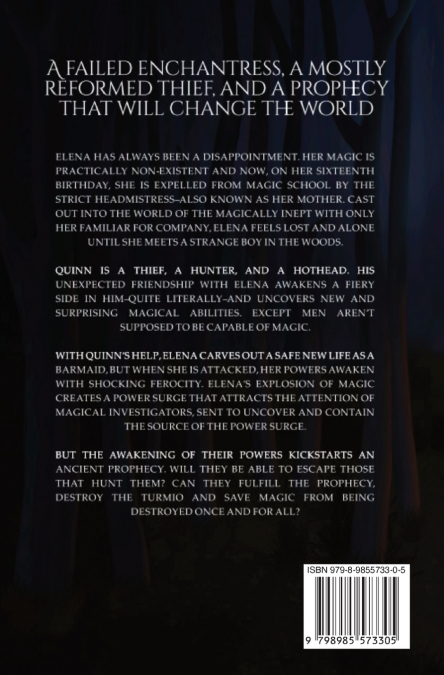 A FAILED ENCHANTRESS, A MOSTLY REFORMED THIEF, AND A PROPHECY THAT WILL CHANGE THE WORLD

ELENA HAS ALWAYS BEEN A DISAPPOINTMENT. HER MAGIC IS PRACTICALLY NON-EXISTENT AND NOW, ON HER SIXTEENTH BIRTHDAY, SHE IS EXPELLED FROM MAGIC SCHOOL BY THE STRICT HEADMISTRESS–ALSO KNOWN AS HER MOTHER. CAST OUT INTO THE WORLD OF THE MAGICALLY INEPT WITH ONLY HER FAMILIAR FOR COMPANY, ELENA FEELS LOST AND ALONE UNTIL SHE MEETS A STRANGE BOY IN THE WOODS.

QUINN IS A THIEF, A HUNTER, AND A HOTHEAD. HIS UNEXPECTED FRIENDSHIP WITH ELENA AWAKENS A FIERY SIDE IN HIM–QUITE LITERALLY–AND UNCOVERS NEW AND SURPRISING MAGICAL ABILITIES. EXCEPT MEN AREN'T SUPPOSED TO BE CAPABLE OF MAGIC.

WITH QUINN'S HELP, ELENA CARVES OUT A SAFE NEW LIFE AS A BARMAID, BUT WHEN SHE IS ATTACKED, HER POWERS AWAKEN WITH SHOCKING FEROCITY. ELENA'S EXPLOSION OF MAGIC CREATES A POWER SURGE THAT ATTRACTS THE ATTENTION OF MAGICAL INVESTIGATORS, SENT TO UNCOVER AND CONTAIN THE SOURCE OF THE POWER SURGE.

BUT THE AWAKENING OF THEIR POWERS KICKSTARTS AN ANCIENT PROPHECY. WILL THEY BE ABLE TO ESCAPE THOSE THAT HUNT THEM? CAN THEY FULFILL THE PROPHECY, DESTROY THE TURMIO AND SAVE MAGIC FROM BEING DESTROYED ONCE AND FOR ALL?

ISBN 979-8-9855733-0-5

9 798985 573305